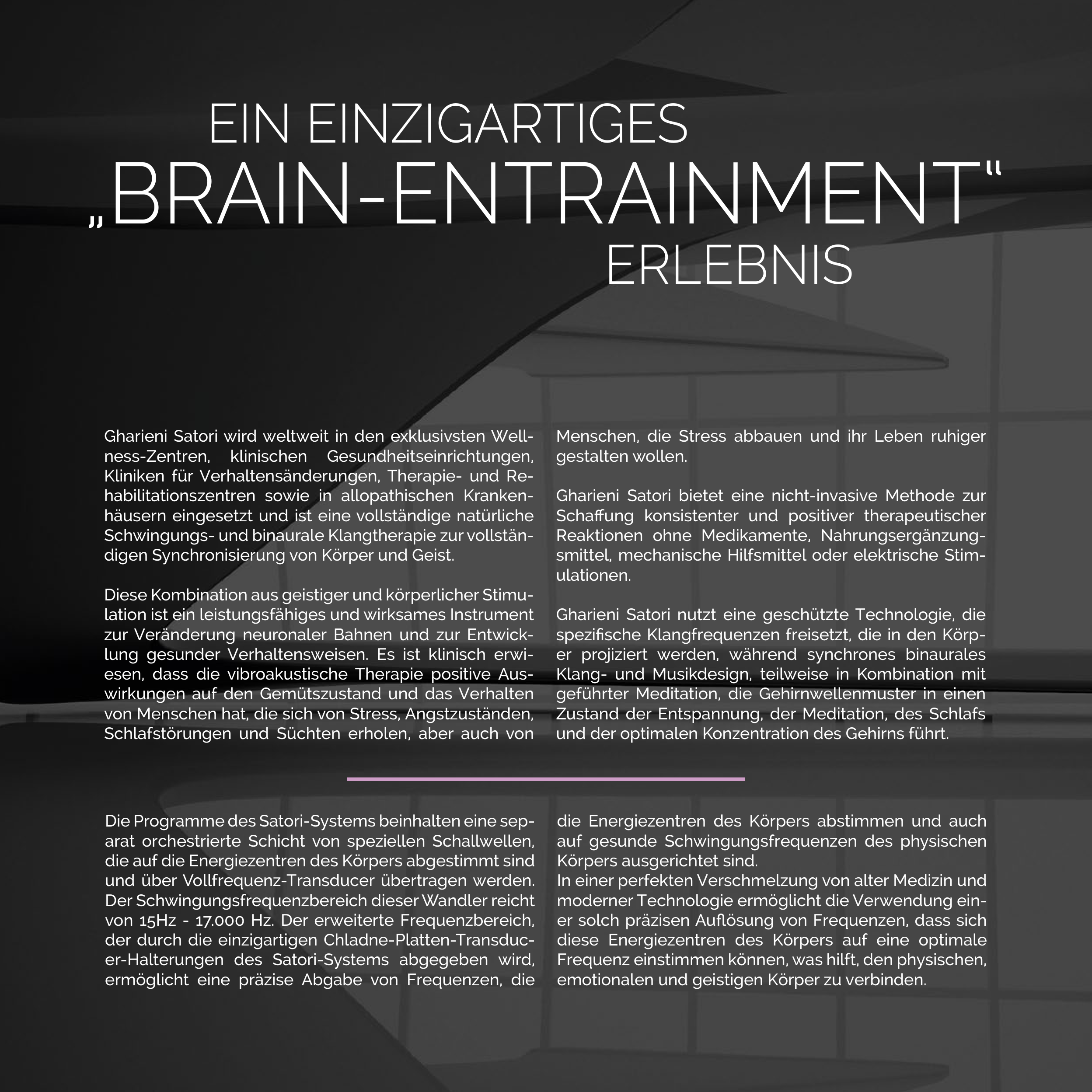 EIN EINZIGARTIGES
„BRAIN-ENTRAINMENT“
ERLEBNIS

Gharieni Satori wird weltweit in den exklusivsten Wellness-Zentren, klinischen Gesundheitseinrichtungen, Kliniken für Verhaltensänderungen, Therapie- und Rehabilitationszentren sowie in allopathischen Krankenhäusern eingesetzt und ist eine vollständige natürliche Schwingungs- und binaurale Klangtherapie zur vollständigen Synchronisierung von Körper und Geist.

Diese Kombination aus geistiger und körperlicher Stimulation ist ein leistungsfähiges und wirksames Instrument zur Veränderung neuronaler Bahnen und zur Entwicklung gesunder Verhaltensweisen. Es ist klinisch erwiesen, dass die vibroakustische Therapie positive Auswirkungen auf den Gemütszustand und das Verhalten von Menschen hat, die sich von Stress, Angstzuständen, Schlafstörungen und Süchten erholen, aber auch von Menschen, die Stress abbauen und ihr Leben ruhiger gestalten wollen.

Gharieni Satori bietet eine nicht-invasive Methode zur Schaffung konsistenter und positiver therapeutischer Reaktionen ohne Medikamente, Nahrungsergänzungsmittel, mechanische Hilfsmittel oder elektrische Stimulationen.

Gharieni Satori nutzt eine geschützte Technologie, die spezifische Klangfrequenzen freisetzt, die in den Körper projiziert werden, während synchrones binaurales Klang- und Musikdesign, teilweise in Kombination mit geführter Meditation, die Gehirnwellenmuster in einen Zustand der Entspannung, der Meditation, des Schlafs und der optimalen Konzentration des Gehirns führt.

Die Programme des Satori-Systems beinhalten eine separat orchestrierte Schicht von speziellen Schallwellen, die auf die Energiezentren des Körpers abgestimmt sind und über Vollfrequenz-Transducer übertragen werden. Der Schwingungsfrequenzbereich dieser Wandler reicht von 15Hz - 17.000 Hz. Der erweiterte Frequenzbereich, der durch die einzigartigen Chladne-Platten-Transducer-Halterungen des Satori-Systems abgegeben wird, ermöglicht eine präzise Abgabe von Frequenzen, die die Energiezentren des Körpers abstimmen und auch auf gesunde Schwingungsfrequenzen des physischen Körpers ausgerichtet sind.
In einer perfekten Verschmelzung von alter Medizin und moderner Technologie ermöglicht die Verwendung einer solch präzisen Auflösung von Frequenzen, dass sich diese Energiezentren des Körpers auf eine optimale Frequenz einstimmen können, was hilft, den physischen, emotionalen und geistigen Körper zu verbinden.